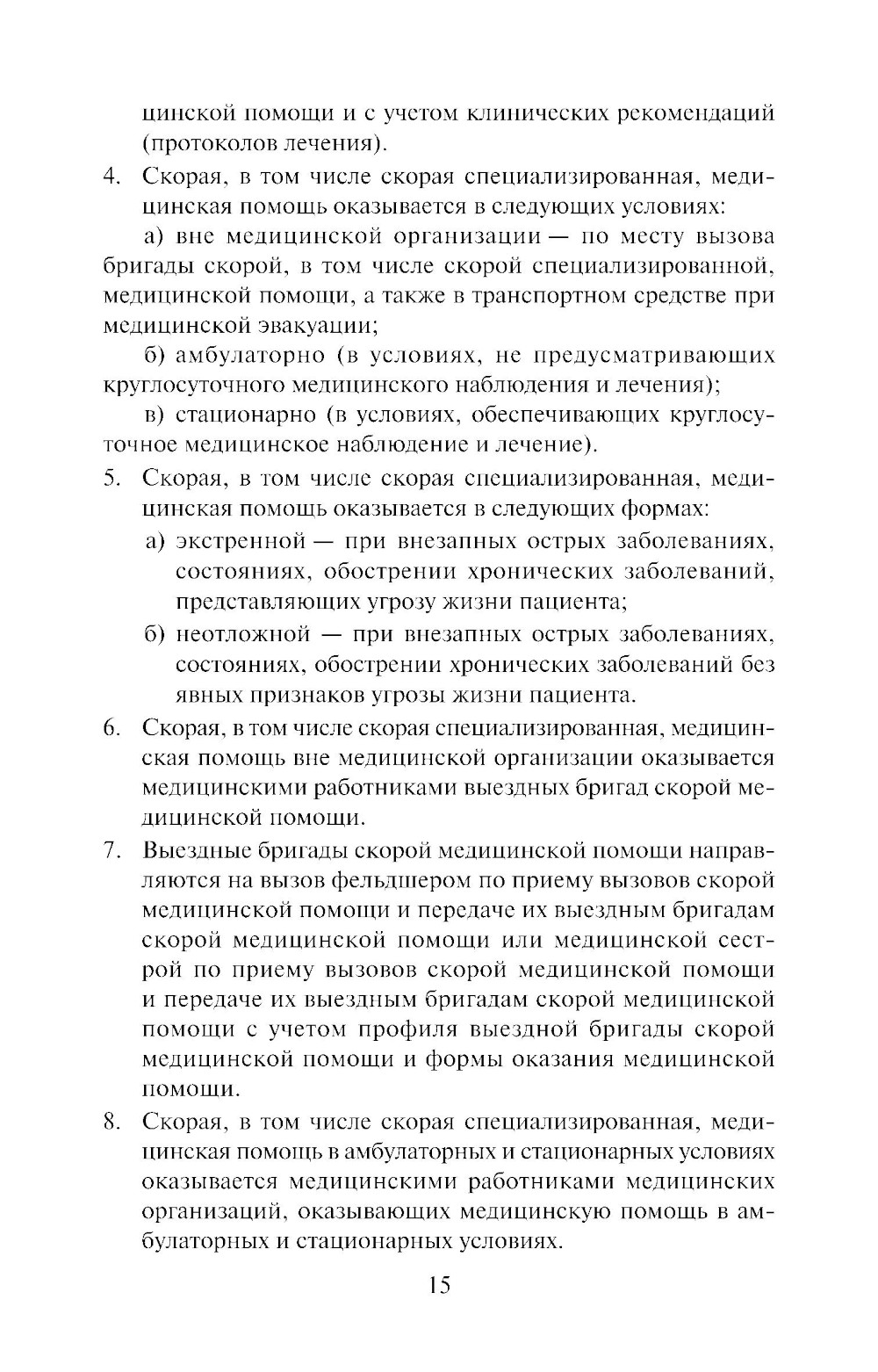 цинской помощи и с учетом клинических рекомендаций (протоколов лечения).

4. Скорая, в том числе скорая специализированная, медицинская помощь оказывается в следующих условиях:

а) вне медицинской организации — по месту вызова бригады скорой, в том числе скорой специализированной, медицинской помощи, а также в транспортном средстве при медицинской эвакуации;

б) амбулаторно (в условиях, не предусматривающих круглосуточного медицинского наблюдения и лечения);

в) стационарно (в условиях, обеспечивающих круглосуточное медицинское наблюдение и лечение).

5. Скорая, в том числе скорая специализированная, медицинская помощь оказывается в следующих формах:

а) экстренной — при внезапных острых заболеваниях, состояниях, обострении хронических заболеваний, представляющих угрозу жизни пациента;

б) неотложной — при внезапных острых заболеваниях, состояниях, обострении хронических заболеваний без явных признаков угрозы жизни пациента.

6. Скорая, в том числе скорая специализированная, медицинская помощь вне медицинской организации оказывается медицинскими работниками выездных бригад скорой медицинской помощи.

7. Выездные бригады скорой медицинской помощи направляются на вызов фельдшером по приему вызовов скорой медицинской помощи и передаче их выездным бригадам скорой медицинской помощи или медицинской сестрой по приему вызовов скорой медицинской помощи и передаче их выездным бригадам скорой медицинской помощи с учетом профиля выездной бригады скорой медицинской помощи и формы оказания медицинской помощи.

8. Скорая, в том числе скорая специализированная, медицинская помощь в амбулаторных и стационарных условиях оказывается медицинскими работниками медицинских организаций, оказывающих медицинскую помощь в амбулаторных и стационарных условиях.

15